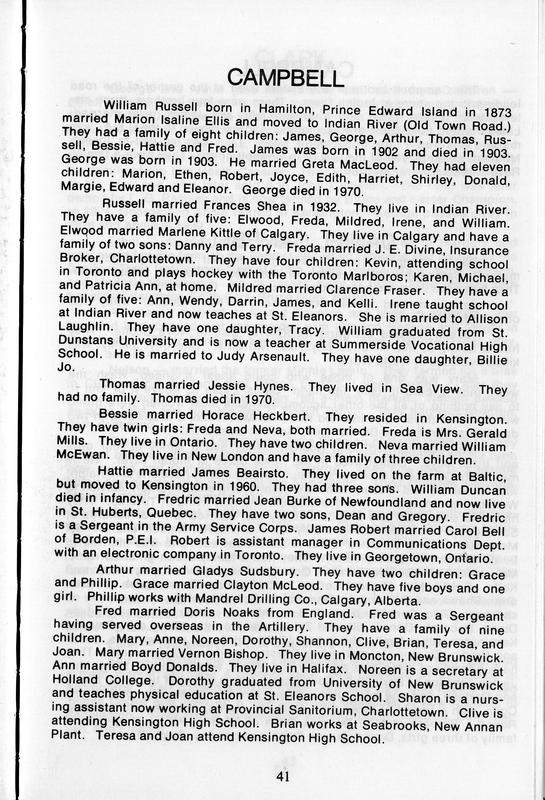 CAMPBELL

William Russell born in Hamilton, Prince Edward Island in 1873 married Marion Isaline Ellis and moved to Indian River (Old Town Road.) They had a family of eight children: James, George, Arthur, Thomas, Russell, Bessie, Hattie and Fred. James was born in 1902 and died in 1903. George was born in 1903. He married Greta MacLeod. They had eleven children: Marion, Ethen, Robert, Joyce, Edith, Harriet, Shirley, Donald, Margie, Edward and Eleanor. George died in 1970.

Russell married Frances Shea in 1932. They live in Indian River. They have a family of five: Elwood, Freda, Mildred, Irene, and William. Elwood married Marlene Kittle of Calgary. They live in Calgary and have a family of two sons: Danny and Terry. Freda married J. E. Divine, Insurance Broker, Charlottetown. They have four children: Kevin, attending school in Toronto and plays hockey with the Toronto Marlboros; Karen, Michael, and Patricia Ann, at home. Mildred married Clarence Fraser. They have a family of five: Ann, Wendy, Darrin, James, and Kelli. Irene taught school at Indian River and now teaches at St. Eleanors. She is married to Allison Laughlin. They have one daughter, Tracy. William graduated from St. Dunstans University and is now a teacher at Summerside Vocational High School. He is married to Judy Arsenault. They have one daughter, Billie Jo.

Thomas married Jessie Hynes. They lived in Sea View. They had no family. Thomas died in 1970.

Bessie married Horace Heckbert. They resided in Kensington. They have twin girls: Freda and Neva, both married. Freda is Mrs. Gerald Mills. They live in Ontario. They have two children. Neva married William McEwan. They live in New London and have a family of three children.

Hattie married James Beairsto. They lived on the farm at Baltic, but moved to Kensington in 1960. They had three sons. William Duncan died in infancy. Fredric married Jean Burke of Newfoundland and now live in St. Huberts, Quebec. They have two sons, Dean and Gregory. Fredric is a Sergeant in the Army Service Corps. James Robert married Carol Bell of Borden, P.E.I. Robert is assistant manager in Communications Dept. with an electronic company in Toronto. They live in Georgetown, Ontario.

Arthur married Gladys Sudsbury. They have two children: Grace and Phillip. Grace married Clayton McLeod. They have five boys and one girl. Phillip works with Mandrel Drilling Co., Calgary, Alberta.

Fred married Doris Noaks from England. Fred was a Sergeant having served overseas in the Artillery. They have a family of nine children. Mary, Anne, Noreen, Dorothy, Shannon, Clive, Brian, Teresa, and Joan. Mary married Vernon Bishop. They live in Moncton, New Brunswick. Ann married Boyd Donalds. They live in Halifax. Noreen is a secretary at Holland College. Dorothy graduated from University of New Brunswick and teaches physical education at St. Eleanors School. Sharon is a nursing assistant now working at Provincial Sanitorium, Charlottetown. Clive is attending Kensington High School. Brian works at Seabrooks, New Annan Plant. Teresa and Joan attend Kensington High School.

41